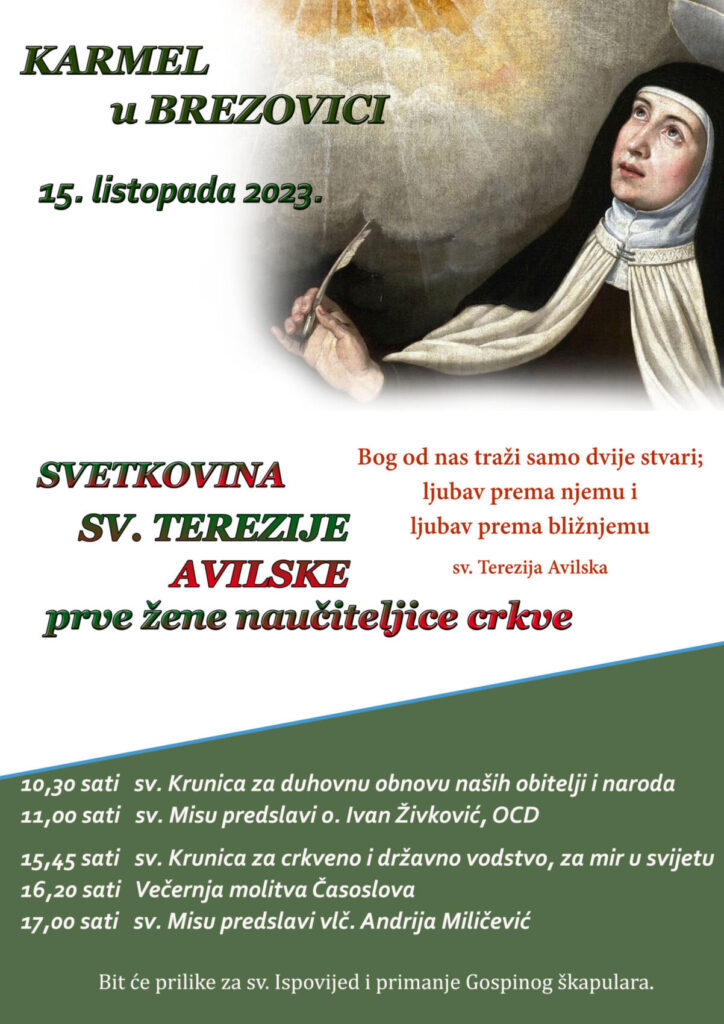 KARMEL
u BREZOVICI

15. listopada 2023.

SVETKOVINA
SV. TEREZIJE
AVILSKE
prve žene naučiteljice crkve

Bog od nas traži samo dvije stvari;
ljubav prema njemu i
ljubav prema bližnjemu
sv. Terezija Avilska

10,30 sati sv. Krunica za duhovnu obnovu naših obitelji i naroda
11,00 sati sv. Misu predslavi o. Ivan Živković, OCD

15,45 sati sv. Krunica za crkveno i državno vodstvo, za mir u svijetu
16,20 sati Večernja molitva Časoslova
17,00 sati sv. Misu predslavi vlč. Andrija Miličević

Bit će prilike za sv. Ispovijed i primanje Gospinog škapulara.